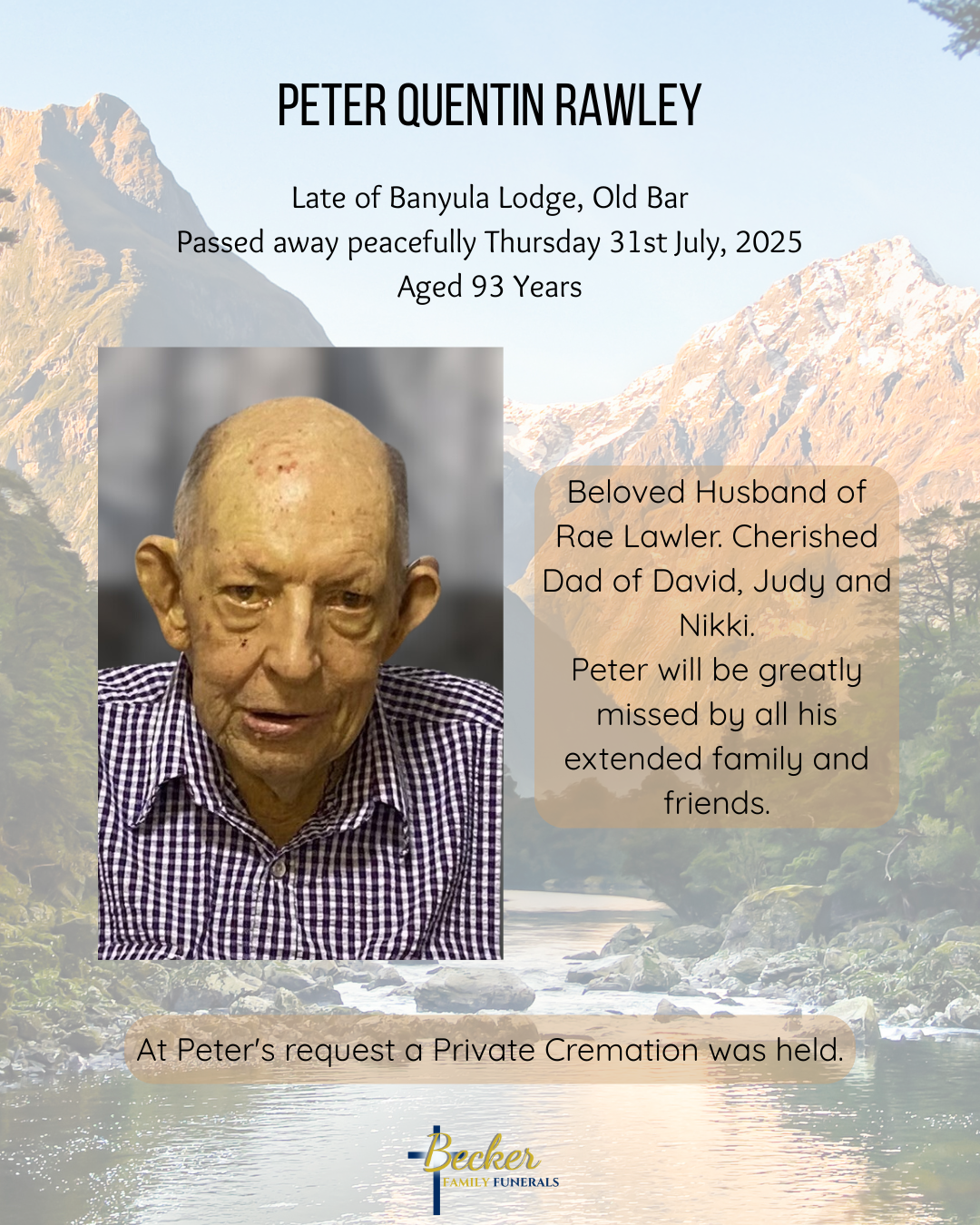 PETER QUENTIN RAWLEY

Late of Banyula Lodge, Old Bar
Passed away peacefully Thursday 31st July, 2025
Aged 93 Years

Beloved Husband of Rae Lawler. Cherished Dad of David, Judy and Nikki.
Peter will be greatly missed by all his extended family and friends.

At Peter's request a Private Cremation was held.

Becker
FAMILY FUNERALS